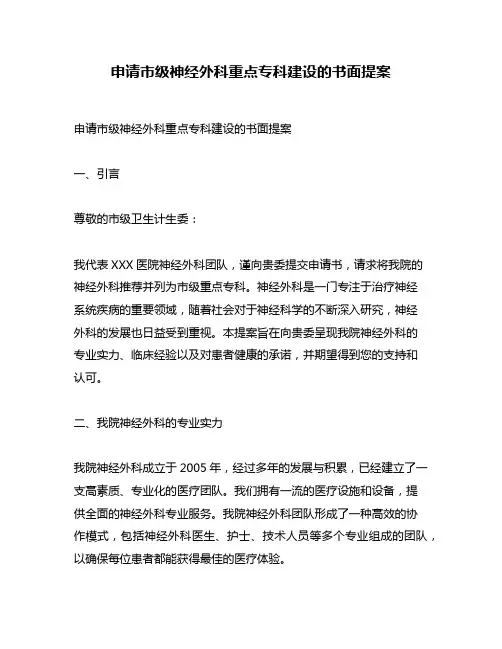 申请市级神经外科重点专科建设的书面提案

申请市级神经外科重点专科建设的书面提案

一、引言

尊敬的市级卫生计生委：

我代表 XXX 医院神经外科团队，谨向贵委提交申请书，请求将我院的神经外科推荐并列为市级重点专科。神经外科是一门专注于治疗神经系统疾病的重要领域，随着社会对于神经科学的不断深入研究，神经外科的发展也日益受到重视。本提案旨在向贵委呈现我院神经外科的专业实力、临床经验以及对患者健康的承诺，并期望得到您的支持和认可。

二、我院神经外科的专业实力

我院神经外科成立于 2005 年，经过多年的发展与积累，已经建立了一支高素质、专业化的医疗团队。我们拥有一流的医疗设施和设备，提供全面的神经外科专业服务。我院神经外科团队形成了一种高效的协作模式，包括神经外科医生、护士、技术人员等多个专业组成的团队，以确保每位患者都能获得最佳的医疗体验。